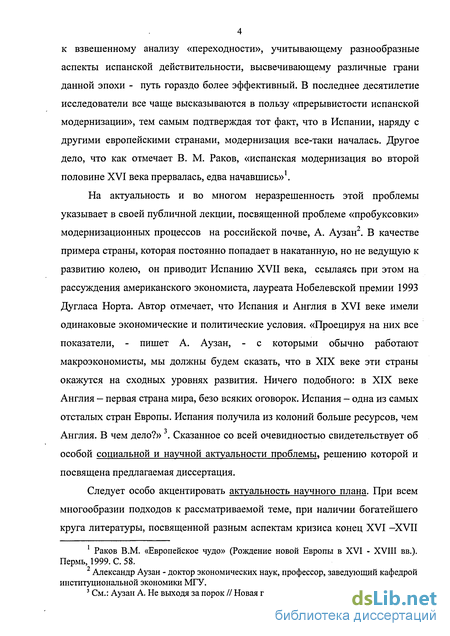 4

к взвешенному анализу «переходности», учитывающему разнообразные аспекты испанской действительности, высвечивающему различные грани данной эпохи - путь гораздо более эффективный. В последнее десятилетие исследователи все чаще высказываются в пользу «прерывистости испанской модернизации», тем самым подтверждая тот факт, что в Испании, наряду с другими европейскими странами, модернизация все-таки началась. Другое дело, что как отмечает В. М. Раков, «испанская модернизация во второй половине XVI века прервалась, едва начавшись»$^1$.

На актуальность и во многом неразрешенность этой проблемы указывает в своей публичной лекции, посвященной проблеме «пробуксовки» модернизационных процессов на российской почве, А. Аузан$^2$. В качестве примера страны, которая постоянно попадает в накатанную, но не ведущую к развитию колею, он приводит Испанию XVII века, ссылаясь при этом на рассуждения американского экономиста, лауреата Нобелевской премии 1993 Дугласа Норта. Автор отмечает, что Испания и Англия в XVI веке имели одинаковые экономические и политические условия. «Проецируя на них все показатели, - пишет А. Аузан, - с которыми обычно работают макроэкономисты, мы должны будем сказать, что в XIX веке эти страны окажутся на сходных уровнях развития. Ничего подобного: в XIX веке Англия – первая страна мира, безо всяких оговорок. Испания – одна из самых отсталых стран Европы. Испания получила из колоний больше ресурсов, чем Англия. В чем дело?» $^3$. Сказанное со всей очевидностью свидетельствует об особой социальной и научной актуальности проблемы, решению которой и посвящена предлагаемая диссертация.

Следует особо акцентировать актуальность научного плана. При всем многообразии подходов к рассматриваемой теме, при наличии богатейшего круга литературы, посвященной разным аспектам кризиса конец XVI –XVII

$^1$ Раков В.М. «Европейское чудо» (Рождение новой Европы в XVI - XVIII вв.). Пермь, 1999. С. 58.
$^2$ Александр Аузан - доктор экономических наук, профессор, заведующий кафедрой институциональной экономики МГУ.
$^3$ См.: Аузан А. Не выходя за порок // Новая г

dsLib.net
библиотека диссертаций